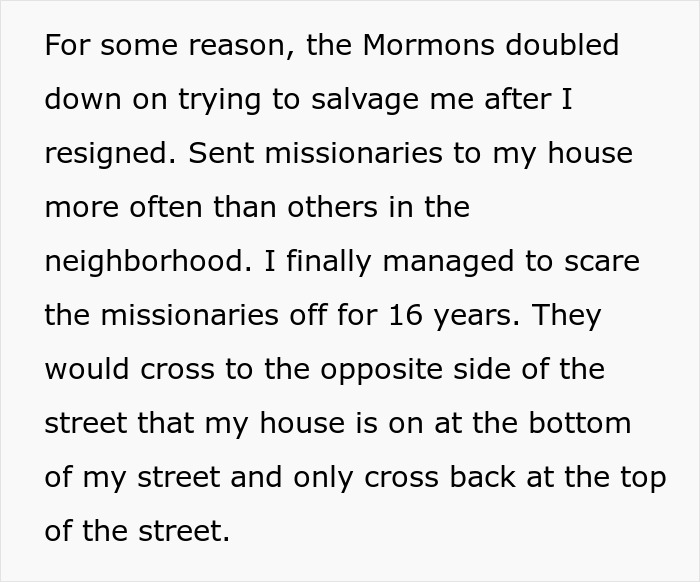 For some reason, the Mormons doubled down on trying to salvage me after I resigned. Sent missionaries to my house more often than others in the neighborhood. I finally managed to scare the missionaries off for 16 years. They would cross to the opposite side of the street that my house is on at the bottom of my street and only cross back at the top of the street.